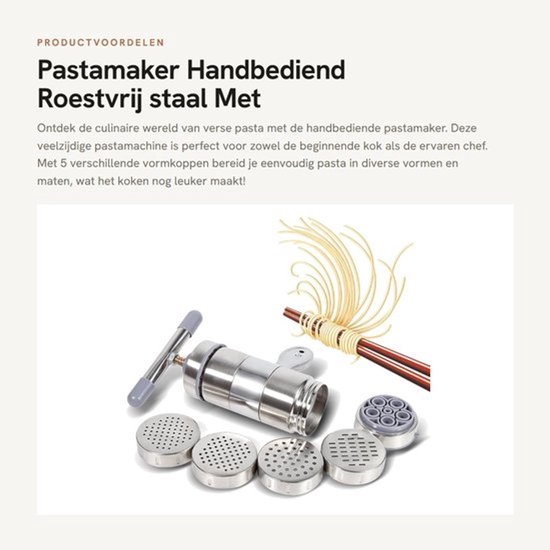 PRODUCTVOORDELEN

Pastamaker Handbediend Roestvrij staal Met

Ontdek de culinaire wereld van verse pasta met de handbediende pastamaker. Deze veelzijdige pastamachine is perfect voor zowel de beginnende kok als de ervaren chef. Met 5 verschillende vormkoppen bereid je eenvoudig pasta in diverse vormen en maten, wat het koken nog leuker maakt!